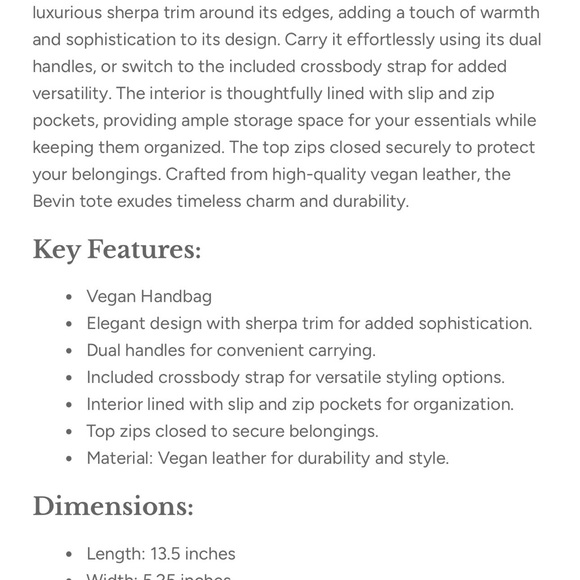 luxurious sherpa trim around its edges, adding a touch of warmth and sophistication to its design. Carry it effortlessly using its dual handles, or switch to the included crossbody strap for added versatility. The interior is thoughtfully lined with slip and zip pockets, providing ample storage space for your essentials while keeping them organized. The top zips closed securely to protect your belongings. Crafted from high-quality vegan leather, the Bevin tote exudes timeless charm and durability.

Key Features:

- Vegan Handbag
- Elegant design with sherpa trim for added sophistication.
- Dual handles for convenient carrying.
- Included crossbody strap for versatile styling options.
- Interior lined with slip and zip pockets for organization.
- Top zips closed to secure belongings.
- Material: Vegan leather for durability and style.

Dimensions:

- Length: 13.5 inches
- Width: 5.25 inches